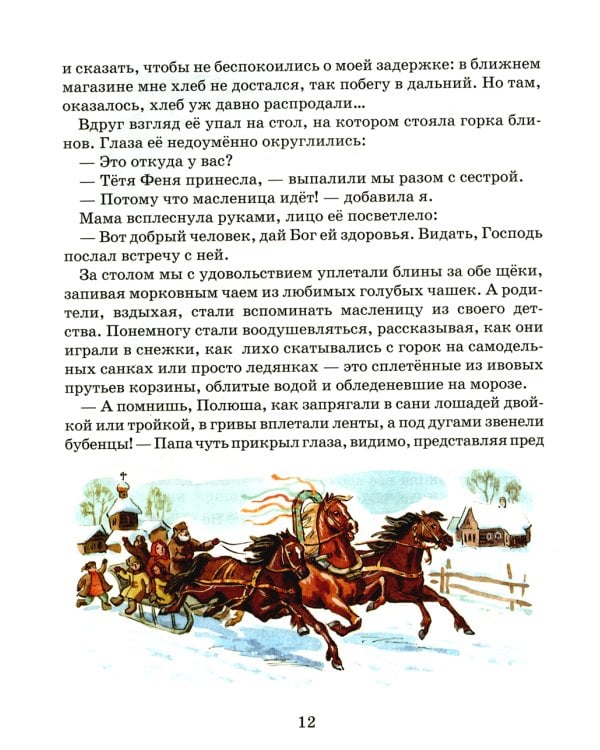 и сказать, чтобы не беспокоились о моей задержке: в ближнем магазине мне хлеб не достался, так побегу в дальний. Но там, оказалось, хлеб уж давно распродали...

Вдруг взгляд её упал на стол, на котором стояла горка блинов. Глаза её недоумённо округлились:

— Это откуда у вас?

— Тётя Феня принесла, — выпалили мы разом с сестрой.

— Потому что масленица идёт! — добавила я.

Мама всплеснула руками, лицо её посветлело:

— Вот добрый человек, дай Бог ей здоровья. Видать, Господь послал встречу с ней.

За столом мы с удовольствием уплетали блины за обе щёки, запивая морковным чаем из любимых голубых чашек. А родители, вздыхая, стали вспоминать масленицу из своего детства. Понемногу стали воодушевляться, рассказывая, как они играли в снежки, как лихо скатывались с горок на самодельных санках или просто ледянках — это сплетённые из ивовых прутьев корзины, облитые водой и обледеневшие на морозе.

— А помнишь, Полюша, как запрягали в сани лошадей двойкой или тройкой, в гривы вплетали ленты, а под дугами звенели бубенцы! — Папа чуть прикрыл глаза, видимо, представляя пред

12